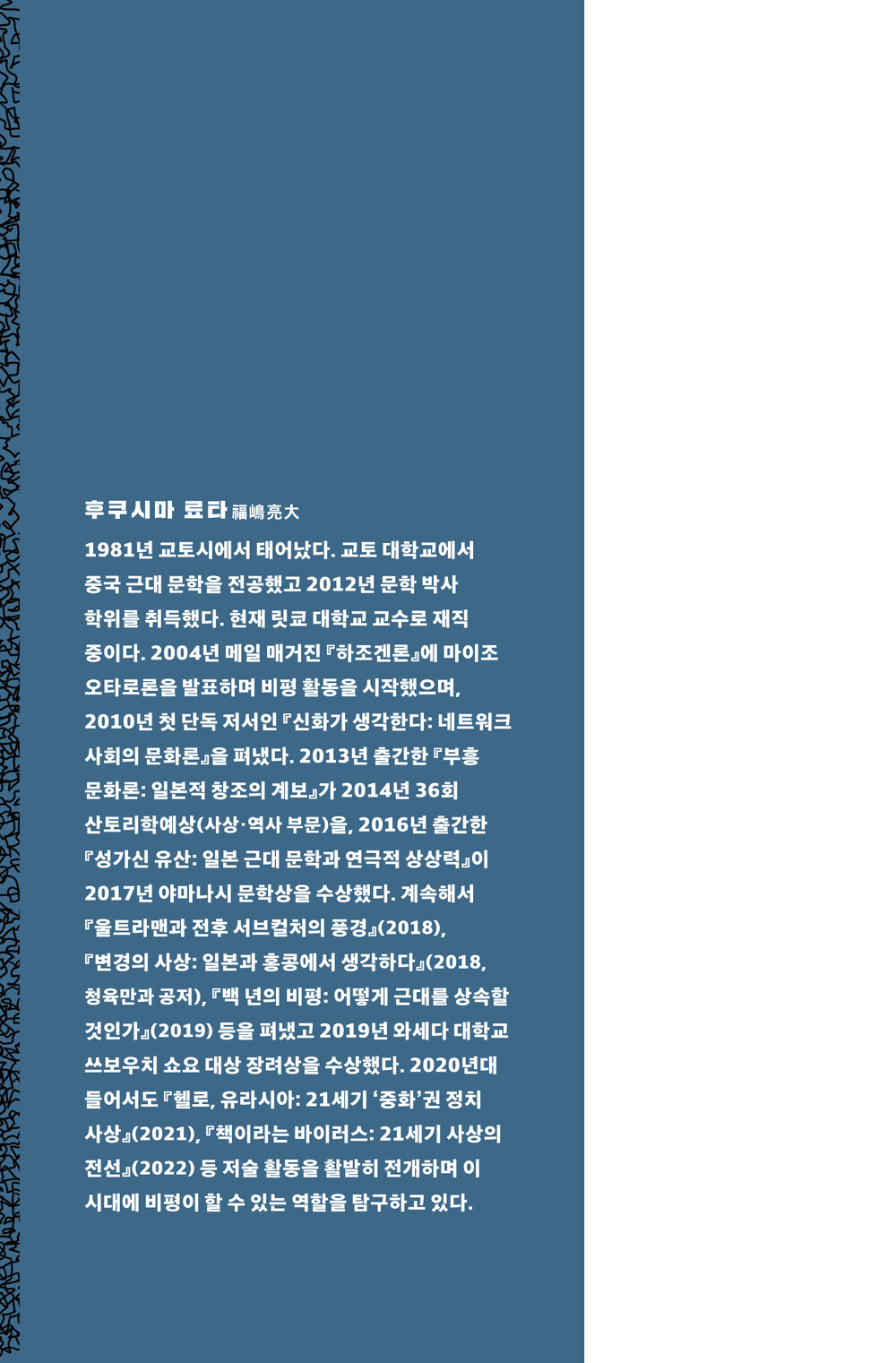 후쿠시마 료타 福嶋亮大

1981년 교토시에서 태어났다. 교토 대학교에서 중국 근대 문학을 전공했고 2012년 문학 박사 학위를 취득했다. 현재 릿쿄 대학교 교수로 재직 중이다. 2004년 메일 매거진 『하조겐론』에 마이조 오타로론을 발표하며 비평 활동을 시작했으며, 2010년 첫 단독 저서인 『신화가 생각한다: 네트워크 사회의 문화론』을 펴냈다. 2013년 출간한 『부흥 문화론: 일본적 창조의 계보』가 2014년 36회 산토리학예상(사상·역사 부문)을, 2016년 출간한 『성가신 유산: 일본 근대 문학과 연극적 상상력』이 2017년 야마나시 문학상을 수상했다. 계속해서 『울트라맨과 전후 서브컬처의 풍경』(2018), 『변경의 사상: 일본과 홍콩에서 생각하다』(2018, 청육만과 공저), 『백 년의 비평: 어떻게 근대를 상속할 것인가』(2019) 등을 펴냈고 2019년 와세다 대학교 쓰보우치 쇼요 대상 장려상을 수상했다. 2020년대 들어서도 『헬로, 유라시아: 21세기 '중화'권 정치 사상』(2021), 『책이라는 바이러스: 21세기 사상의 전선』(2022) 등 저술 활동을 활발히 전개하며 이 시대에 비평이 할 수 있는 역할을 탐구하고 있다.